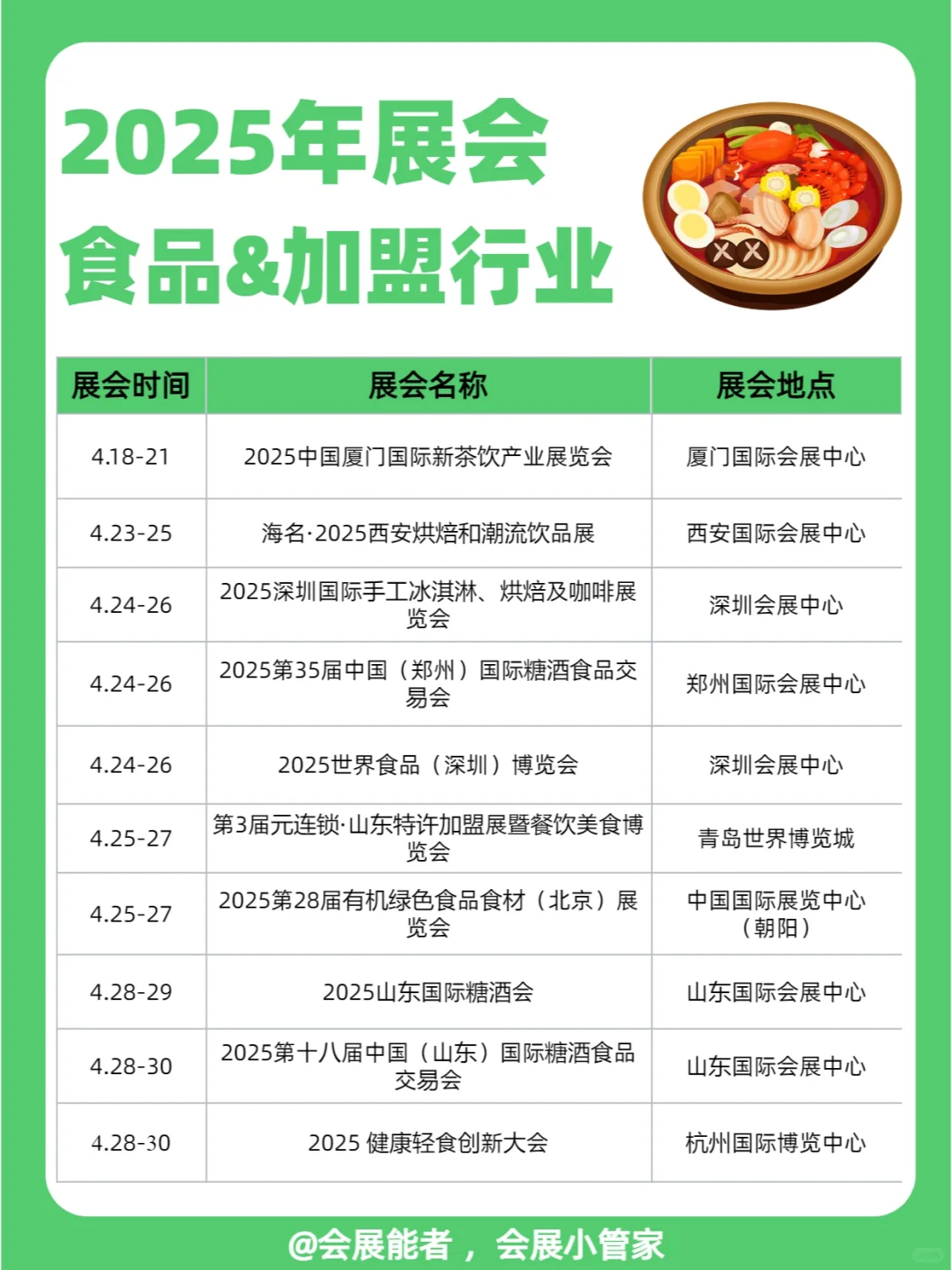 2025年展会
食品&加盟行业

| 展会时间 | 展会名称 | 展会地点 |
|---|---|---|
| 4.18-21 | 2025中国厦门国际新茶饮产业展览会 | 厦门国际会展中心 |
| 4.23-25 | 海名·2025西安烘焙和潮流饮品展 | 西安国际会展中心 |
| 4.24-26 | 2025深圳国际手工冰淇淋、烘焙及咖啡展览会 | 深圳会展中心 |
| 4.24-26 | 2025第35届中国（郑州）国际糖酒食品交易会 | 郑州国际会展中心 |
| 4.24-26 | 2025世界食品（深圳）博览会 | 深圳会展中心 |
| 4.25-27 | 第3届元连锁·山东特许加盟展暨餐饮美食博览会 | 青岛世界博览城 |
| 4.25-27 | 2025第28届有机绿色食品食材（北京）展览会 | 中国国际展览中心（朝阳） |
| 4.28-29 | 2025山东国际糖酒会 | 山东国际会展中心 |
| 4.28-30 | 2025第十八届中国（山东）国际糖酒食品交易会 | 山东国际会展中心 |
| 4.28-30 | 2025 健康轻食创新大会 | 杭州国际博览中心 |

@会展能者，会展小管家